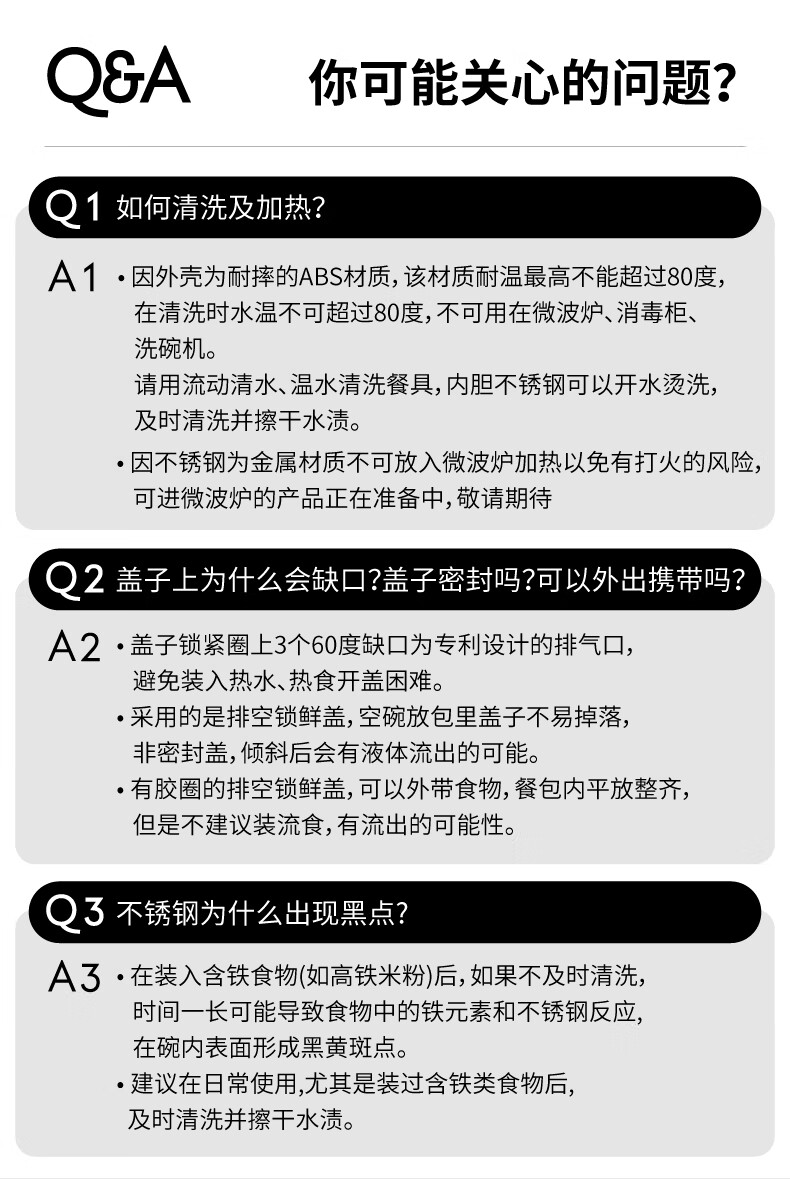 Q&A 你可能关心的问题?

Q1 如何清洗及加热?

A1 • 因外壳为耐摔的ABS材质,该材质耐温最高不能超过80度,在清洗时水温不可超过80度,不可用在微波炉、消毒柜、洗碗机。
请用流动清水、温水清洗餐具,内胆不锈钢可以开水烫洗,及时清洗并擦干水渍。
• 因不锈钢为金属材质不可放入微波炉加热以免有打火的风险,可进微波炉的产品正在准备中,敬请期待

Q2 盖子上为什么会缺口?盖子密封吗?可以外出携带吗?

A2 • 盖子锁紧圈上3个60度缺口为专利设计的排气口,避免装入热水、热食开盖困难。
• 采用的是排空锁鲜盖,空碗放包里盖子不易掉落,非密封盖,倾斜后会有液体流出的可能。
• 有胶圈的排空锁鲜盖,可以外带食物,餐包内平放整齐,但是不建议装流食,有流出的可能性。

Q3 不锈钢为什么出现黑点?

A3 • 在装入含铁食物(如高铁米粉)后,如果不及时清洗,时间一长可能导致食物中的铁元素和不锈钢反应,在碗内表面形成黑黄斑点。
• 建议在日常使用,尤其是装过含铁类食物后,及时清洗并擦干水渍。